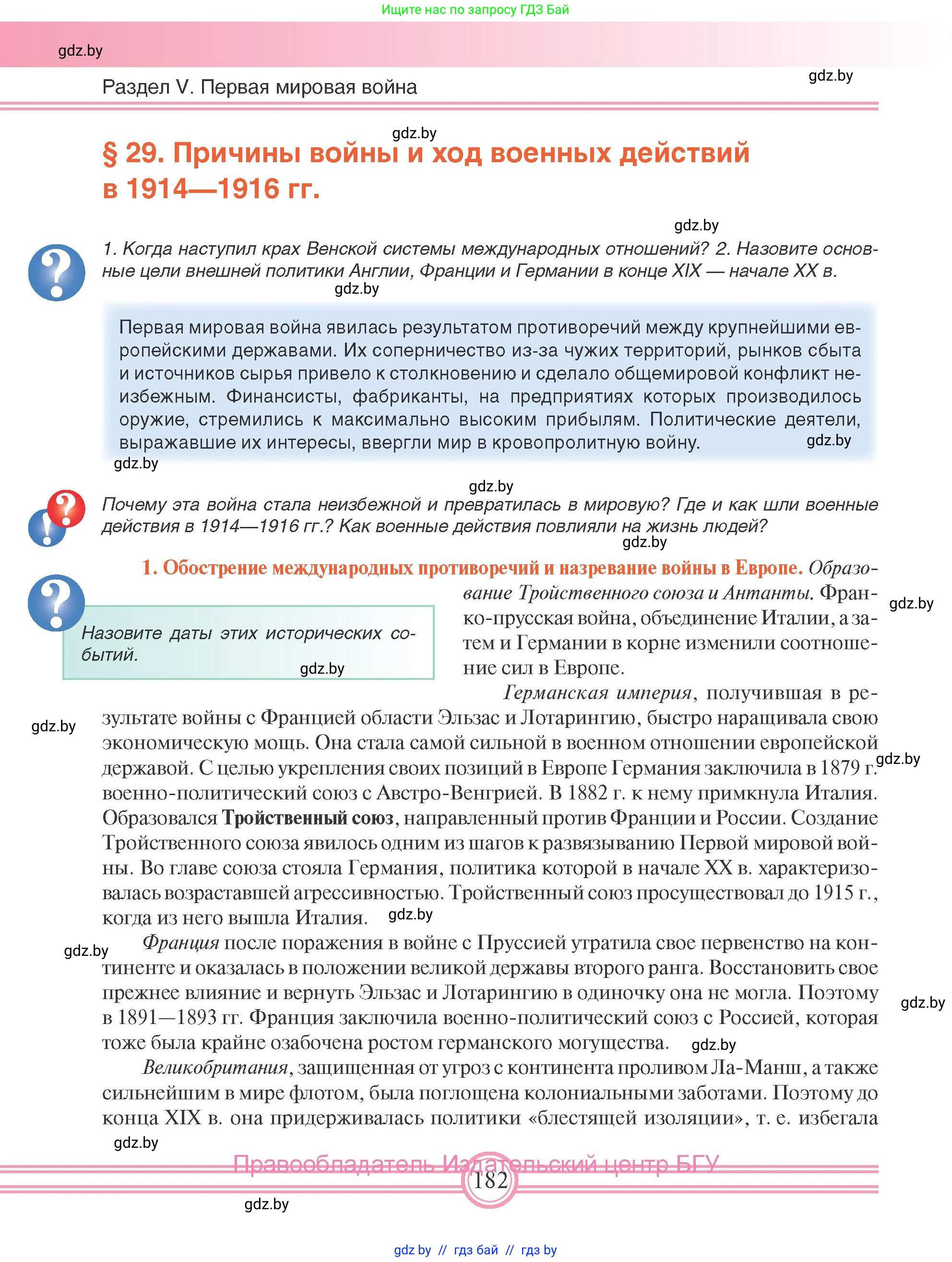 Ищите нас по запросу ГДЗ Бай

gdz.by

Раздел V. Первая мировая война

gdz.by

gdz.by

§ 29. Причины войны и ход военных действий в 1914—1916 гг.

gdz.by

1. Когда наступил крах Венской системы международных отношений? 2. Назовите основные цели внешней политики Англии, Франции и Германии в конце XIX — начале XX в.

gdz.by

Первая мировая война явилась результатом противоречий между крупнейшими европейскими державами. Их соперничество из-за чужих территорий, рынков сбыта и источников сырья привело к столкновению и сделало общемировой конфликт неизбежным. Финансисты, фабриканты, на предприятиях которых производилось оружие, стремились к максимально высоким прибылям. Политические деятели, выражавшие их интересы, ввергли мир в кровопролитную войну.

gdz.by

gdz.by

gdz.by

Почему эта война стала неизбежной и превратилась в мировую? Где и как шли военные действия в 1914—1916 гг.? Как военные действия повлияли на жизнь людей?

gdz.by

1. Обострение международных противоречий и назревание войны в Европе. Образование Тройственного союза и Антанты. Франко-прусская война, объединение Италии, а затем и Германии в корне изменили соотношение сил в Европе.

gdz.by

Назовите даты этих исторических событий.

gdz.by

Германская империя, получившая в результате войны с Францией области Эльзас и Лотарингию, быстро наращивала свою экономическую мощь. Она стала самой сильной в военном отношении европейской державой. С целью укрепления своих позиций в Европе Германия заключила в 1879 г. военно-политический союз с Австро-Венгрией. В 1882 г. к нему примкнула Италия. Образовался Тройственный союз, направленный против Франции и России. Создание Тройственного союза явилось одним из шагов к развязыванию Первой мировой войны. Во главе союза стояла Германия, политика которой в начале XX в. характеризовалась возраставшей агрессивностью. Тройственный союз просуществовал до 1915 г., когда из него вышла Италия.

gdz.by

gdz.by

gdz.by

gdz.by

Франция после поражения в войне с Пруссией утратила свое первенство на континенте и оказалась в положении великой державы второго ранга. Восстановить свое прежнее влияние и вернуть Эльзас и Лотарингию в одиночку она не могла. Поэтому в 1891—1893 гг. Франция заключила военно-политический союз с Россией, которая тоже была крайне озабочена ростом германского могущества.

gdz.by

gdz.by

Великобритания, защищенная от угроз с континента проливом Ла-Манш, а также сильнейшим в мире флотом, была поглощена колониальными заботами. Поэтому до конца XIX в. она придерживалась политики «блестящей изоляции», т. е. избегала

gdz.by

Правообладатель Издательский центр БГУ

182

gdz.by

gdz.by // гдз бай // гдз by